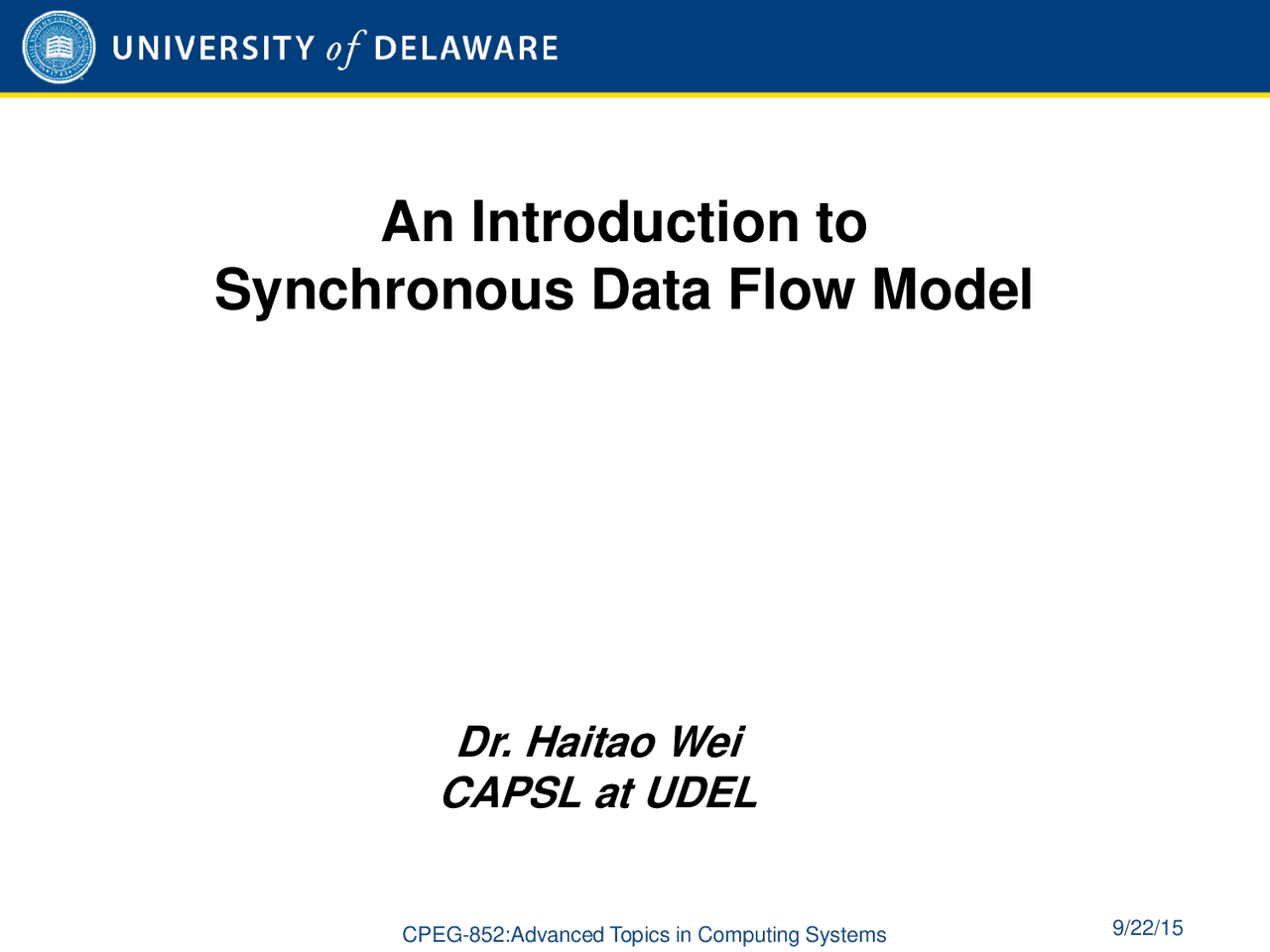 UNIVERSITY of DELAWARE

An Introduction to
Synchronous Data Flow Model

Dr. Haitao Wei
CAPSL at UDEL

CPEG-852:Advanced Topics in Computing Systems

9/22/15